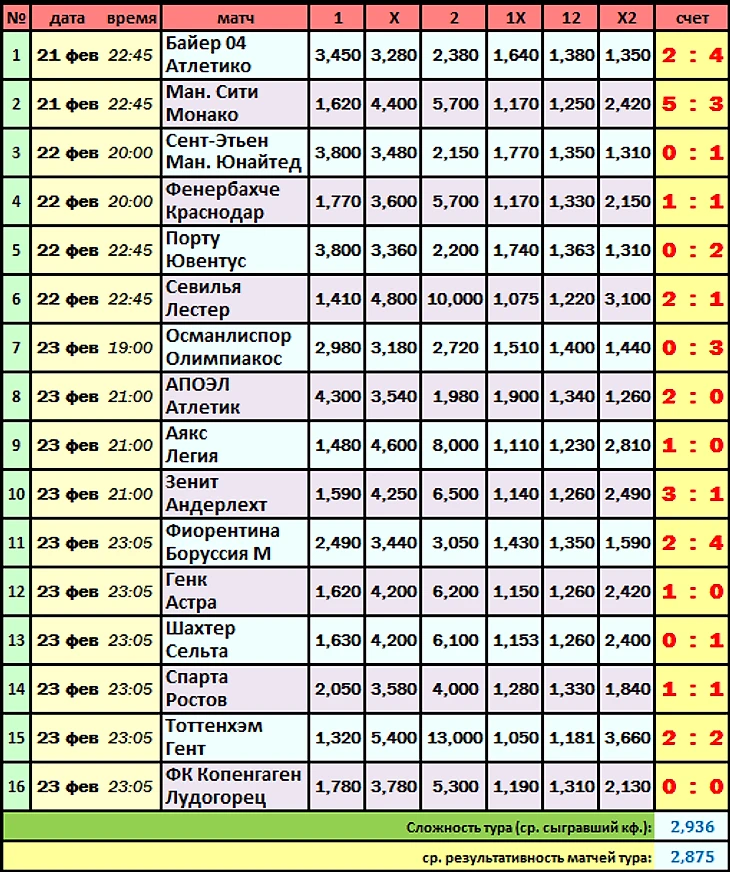 | № | дата время | матч | 1 | X | 2 | 1X | 12 | X2 | счет |
|---|---|---|---|---|---|---|---|---|---|
| 1 | 21 фев 22:45 | Байер 04 Атлетико | 3,450 | 3,280 | 2,380 | 1,640 | 1,380 | 1,350 | 2 : 4 |
| 2 | 21 фев 22:45 | Ман. Сити Монако | 1,620 | 4,400 | 5,700 | 1,170 | 1,250 | 2,420 | 5 : 3 |
| 3 | 22 фев 20:00 | Сент-Этьен Ман. Юнайтед | 3,800 | 3,480 | 2,150 | 1,770 | 1,350 | 1,310 | 0 : 1 |
| 4 | 22 фев 20:00 | Фенербахче Краснодар | 1,770 | 3,600 | 5,700 | 1,170 | 1,330 | 2,150 | 1 : 1 |
| 5 | 22 фев 22:45 | Порту Ювентус | 3,800 | 3,360 | 2,200 | 1,740 | 1,363 | 1,310 | 0 : 2 |
| 6 | 22 фев 22:45 | Севилья Лестер | 1,410 | 4,800 | 10,000 | 1,075 | 1,220 | 3,100 | 2 : 1 |
| 7 | 23 фев 19:00 | Османлиспор Олимпиакос | 2,980 | 3,180 | 2,720 | 1,510 | 1,400 | 1,440 | 0 : 3 |
| 8 | 23 фев 21:00 | АПОЭЛ Атлетик | 4,300 | 3,540 | 1,980 | 1,900 | 1,340 | 1,260 | 2 : 0 |
| 9 | 23 фев 21:00 | Аякс Легия | 1,480 | 4,600 | 8,000 | 1,110 | 1,230 | 2,810 | 1 : 0 |
| 10 | 23 фев 21:00 | Зенит Андерлехт | 1,590 | 4,250 | 6,500 | 1,140 | 1,260 | 2,490 | 3 : 1 |
| 11 | 23 фев 23:05 | Фиорентина Боруссия М | 2,490 | 3,440 | 3,050 | 1,430 | 1,350 | 1,590 | 2 : 4 |
| 12 | 23 фев 23:05 | Генк Астра | 1,620 | 4,200 | 6,200 | 1,150 | 1,260 | 2,420 | 1 : 0 |
| 13 | 23 фев 23:05 | Шахтер Сельта | 1,630 | 4,200 | 6,100 | 1,153 | 1,260 | 2,400 | 0 : 1 |
| 14 | 23 фев 23:05 | Спарта Ростов | 2,050 | 3,580 | 4,000 | 1,280 | 1,330 | 1,840 | 1 : 1 |
| 15 | 23 фев 23:05 | Тоттенхэм Гент | 1,320 | 5,400 | 13,000 | 1,050 | 1,181 | 3,660 | 2 : 2 |
| 16 | 23 фев 23:05 | ФК Копенгаген Лудогорец | 1,780 | 3,780 | 5,300 | 1,190 | 1,310 | 2,130 | 0 : 0 |

Сложность тура (ср. сыгравший кф.): 2,936

ср. результативность матчей тура: 2,875